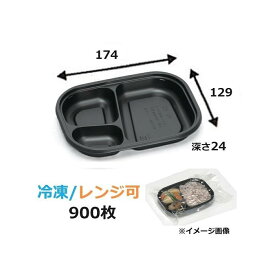 174

129

深さ24

冷凍/レンジ可
900枚

※イメージ画像